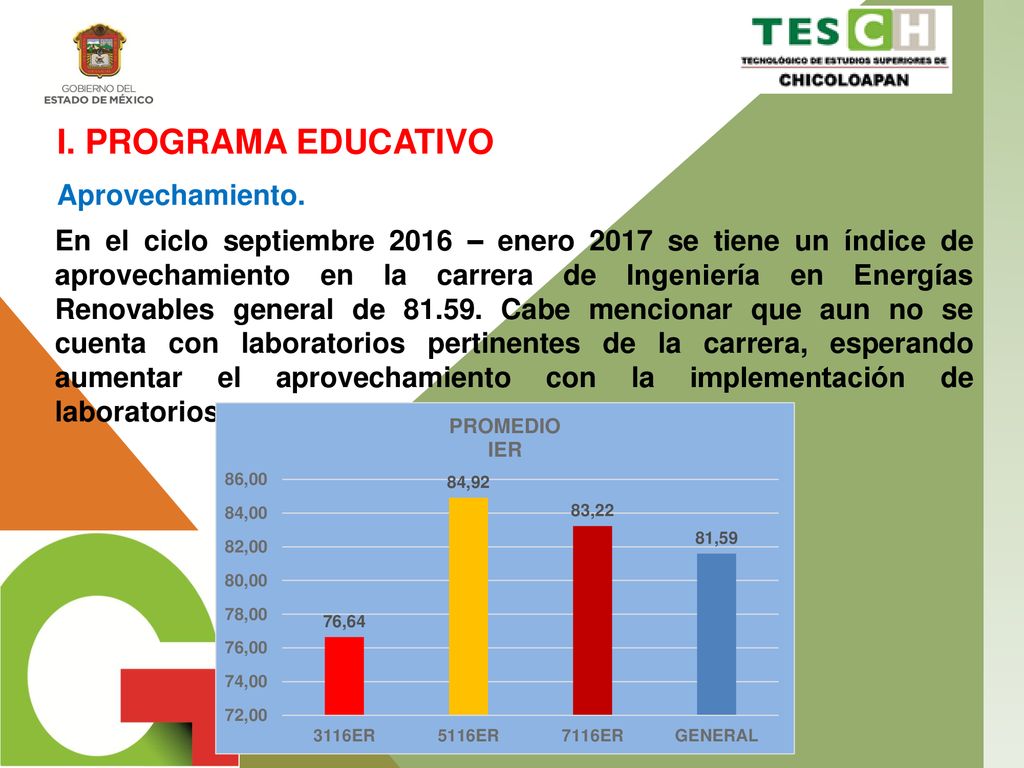 GOBIERNO DEL
ESTADO DE MÉXICO

TESCH
TECNOLÓGICO DE ESTUDIOS SUPERIORES DE
CHICOLOAPAN

I. PROGRAMA EDUCATIVO

Aprovechamiento.

En el ciclo septiembre 2016 – enero 2017 se tiene un índice de aprovechamiento en la carrera de Ingeniería en Energías Renovables general de 81.59. Cabe mencionar que aun no se cuenta con laboratorios pertinentes de la carrera, esperando aumentar el aprovechamiento con la implementación de laboratorios

PROMEDIO
IER

86,00
84,00
82,00
80,00
78,00
76,00
74,00
72,00

76,64
84,92
83,22
81,59

3116ER
5116ER
7116ER
GENERAL